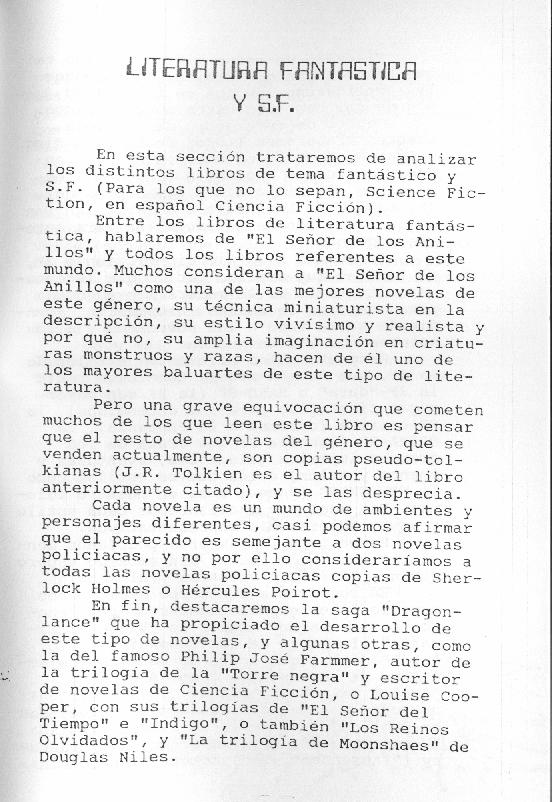 LITERATURA FANTASTICA
Y S.F.

En esta sección trataremos de analizar los distintos libros de tema fantástico y S.F. (Para los que no lo sepan, Science Fiction, en español Ciencia Ficción).

Entre los libros de literatura fantástica, hablaremos de "El Señor de los Anillos" y todos los libros referentes a este mundo. Muchos consideran a "El Señor de los Anillos" como una de las mejores novelas de este género, su técnica miniaturista en la descripción, su estilo vivísimo y realista y por qué no, su amplia imaginación en criaturas monstruos y razas, hacen de él uno de los mayores baluartes de este tipo de literatura.

Pero una grave equivocación que cometen muchos de los que leen este libro es pensar que el resto de novelas del género, que se venden actualmente, son copias pseudo-tolkianas (J.R. Tolkien es el autor del libro anteriormente citado), y se las desprecia.

Cada novela es un mundo de ambientes y personajes diferentes, casi podemos afirmar que el parecido es semejante a dos novelas policiacas, y no por ello consideraríamos a todas las novelas policiacas copias de Sherlock Holmes o Hércules Poirot.

En fin, destacaremos la saga "Dragonlance" que ha propiciado el desarrollo de este tipo de novelas, y algunas otras, como la del famoso Philip José Farmmer, autor de la trilogía de la "Torre negra" y escritor de novelas de Ciencia Ficción, o Louise Cooper, con sus trilogías de "El Señor del Tiempo" e "Indigo", o también "Los Reinos Olvidados", y "La trilogía de Moonshaes" de Douglas Niles.